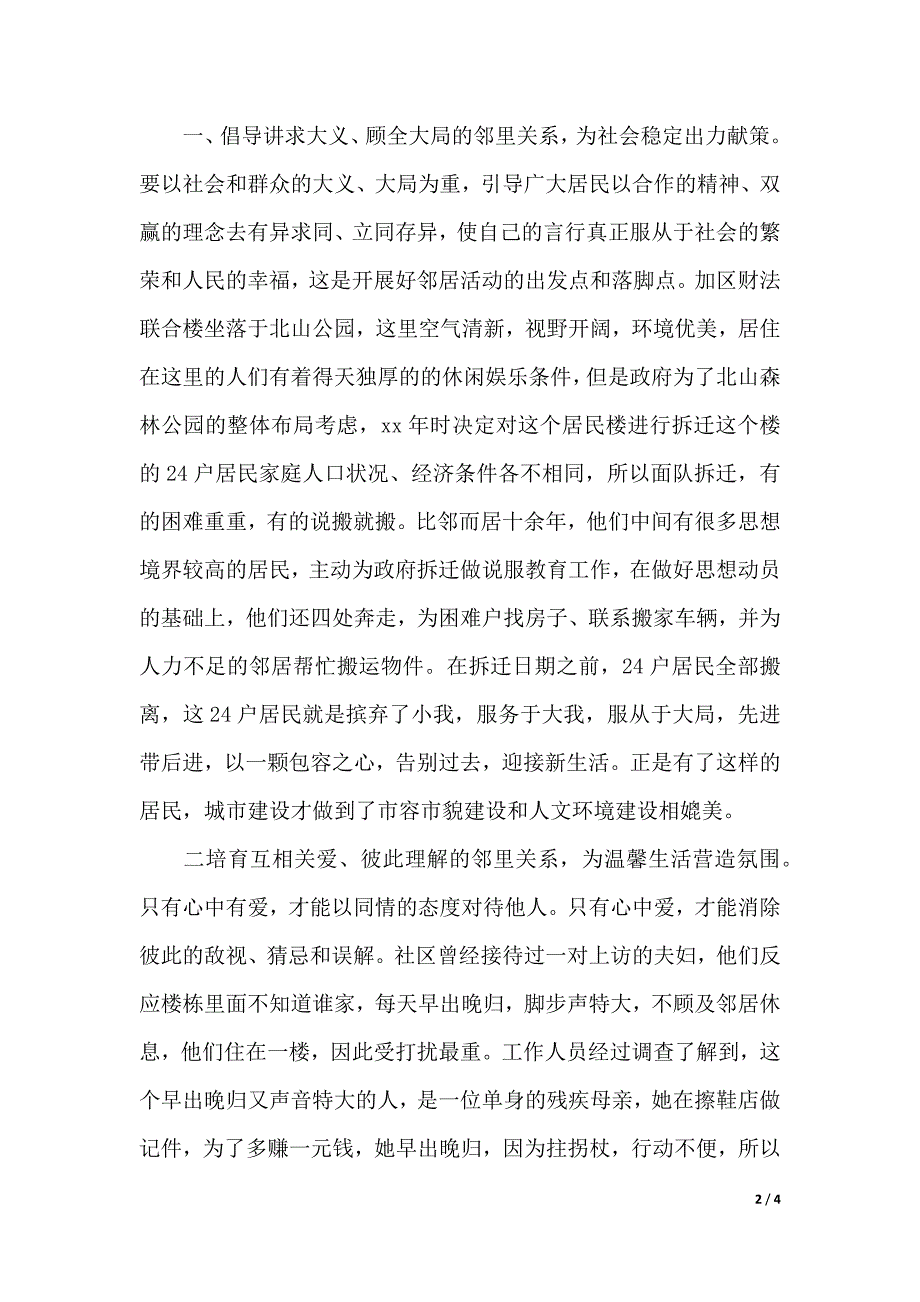 一、倡导讲求大义、顾全大局的邻里关系，为社会稳定出力献策。要以社会和群众的大义、大局为重，引导广大居民以合作的精神、双赢的理念去有异求同、立同存异，使自己的言行真正服从于社会的繁荣和人民的幸福，这是开展好邻居活动的出发点和落脚点。加区财法联合楼坐落于北山公园，这里空气清新，视野开阔，环境优美，居住在这里的人们有着得天独厚的的休闲娱乐条件，但是政府为了北山森林公园的整体布局考虑，xx 年时决定对这个居民楼进行拆迁这个楼的 24 户居民家庭人口状况、经济条件各不相同，所以面队拆迁，有的困难重重，有的说搬就搬。比邻而居十余年，他们中间有很多思想境界较高的居民，主动为政府拆迁做说服教育工作，在做好思想动员的基础上，他们还四处奔走，为困难户找房子、联系搬家车辆，并为人力不足的邻居帮忙搬运物件。在拆迁日期之前，24 户居民全部搬离，这 24 户居民就是摈弃了小我，服务于大我，服从于大局，先进带后进，以一颗包容之心，告别过去，迎接新生活。正是有了这样的居民，城市建设才做到了市容市貌建设和人文环境建设相媲美。

二培育互相关爱、彼此理解的邻里关系，为温馨生活营造氛围。只有心中有爱，才能以同情的态度对待他人。只有心中爱，才能消除彼此的敌视、猜忌和误解。社区曾经接待过一对上访的夫妇，他们反应楼栋里面不知道谁家，每天早出晚归，脚步声特大，不顾及邻居休息，他们住在一楼，因此受打扰最重。工作人员经过调查了解到，这个早出晚归又声音特大的人，是一位单身的残疾母亲，她在擦鞋店做记件，为了多赚一元钱，她早出晚归，因为拄拐杖，行动不便，所以

2 / 4